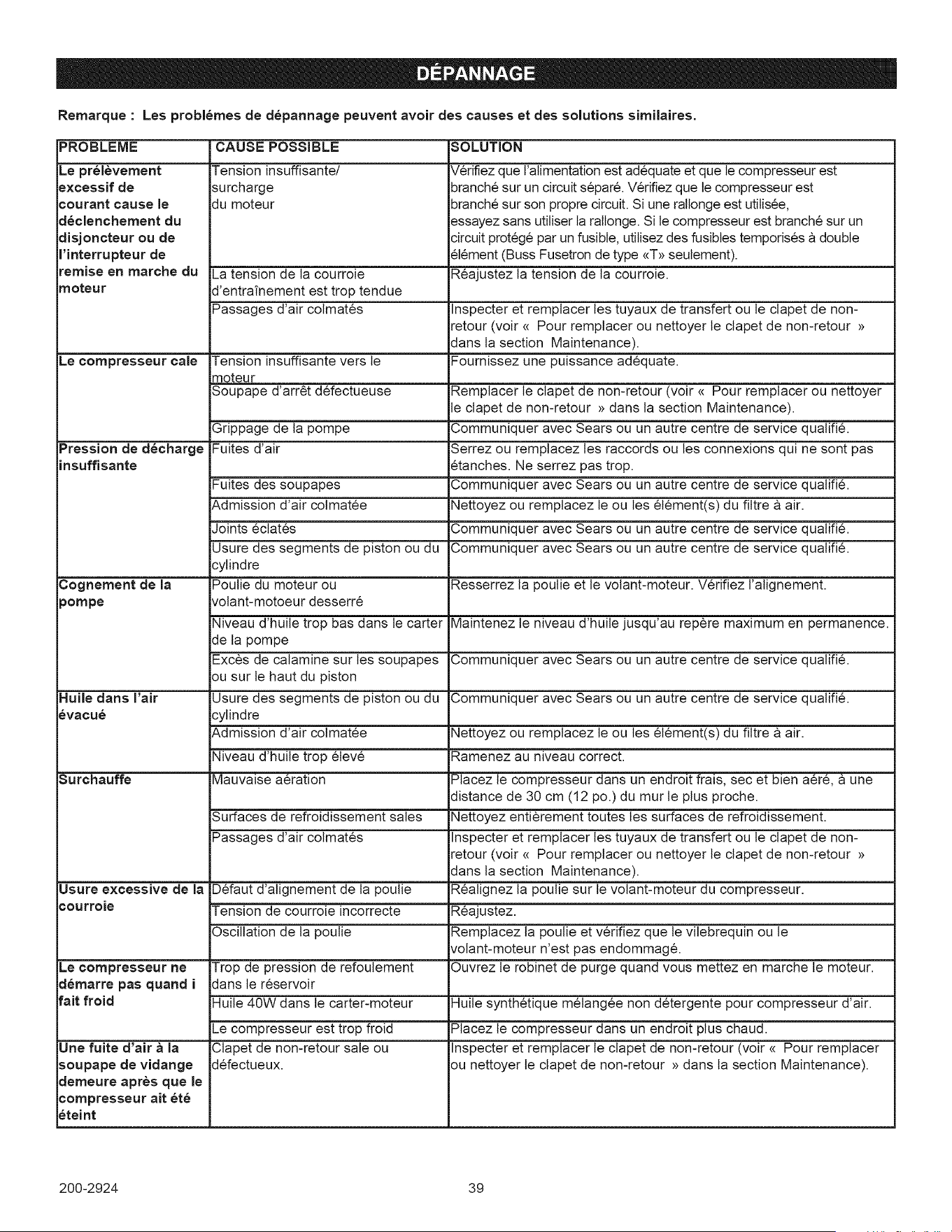 DÉPANNAGE

Remarque : Les problémes de dépannage peuvent avoir des causes et des solutions similaires.

| PROBLEME | CAUSE POSSIBLE | SOLUTION |
|---|---|---|
| Le prélèvement excessif de courant cause le déclenchement du disjoncteur ou de l'interrupteur de remise en marche du moteur | Tension insuffisante/ surcharge du moteur | Vérifiez que l'alimentation est adéquate et que le compresseur est branché sur un circuit séparé. Vérifiez que le compresseur est branché sur son propre circuit. Si une rallonge est utilisée, essayez sans utiliser la rallonge. Si le compresseur est branché sur un circuit protégé par un fusible, utilisez des fusibles temporisés à double élément (Buss Fusetron de type «T» seulement). |
| | La tension de la courroie d'entraînement est trop tendue | Réajustez la tension de la courroie. |
| | Passages d'air colmatés | Inspecter et remplacer les tuyaux de transfert ou le clapet de non-retour (voir « Pour remplacer ou nettoyer le clapet de non-retour » dans la section Maintenance). |
| Le compresseur cale | Tension insuffisante vers le moteur | Fournissez une puissance adéquate. |
| | Soupape d'arrêt défectueuse | Remplacer le clapet de non-retour (voir « Pour remplacer ou nettoyer le clapet de non-retour » dans la section Maintenance). |
| | Grippage de la pompe | Communiquer avec Sears ou un autre centre de service qualifié. |
| Pression de décharge insuffisante | Fuites d'air | Serrez ou remplacez les raccords ou les connexions qui ne sont pas étanches. Ne serrez pas trop. |
| | Fuites des soupapes | Communiquer avec Sears ou un autre centre de service qualifié. |
| | Admission d'air colmatée | Nettoyez ou remplacez le ou les élément(s) du filtre à air. |
| | Joints éclatés | Communiquer avec Sears ou un autre centre de service qualifié. |
| | Usure des segments de piston ou du cylindre | Communiquer avec Sears ou un autre centre de service qualifié. |
| Cognement de la pompe | Poulie du moteur ou volant-motoeur desserré | Resserrez la poulie et le volant-moteur. Vérifiez l'alignement. |
| | Niveau d'huile trop bas dans le carter de la pompe | Maintenez le niveau d'huile jusqu'au repère maximum en permanence. |
| | Excès de calamine sur les soupapes ou sur le haut du piston | Communiquer avec Sears ou un autre centre de service qualifié. |
| Huile dans l'air évacué | Usure des segments de piston ou du cylindre | Communiquer avec Sears ou un autre centre de service qualifié. |
| | Admission d'air colmatée | Nettoyez ou remplacez le ou les élément(s) du filtre à air. |
| | Niveau d'huile trop élevé | Ramenez au niveau correct. |
| Surchauffe | Mauvaise aération | Placez le compresseur dans un endroit frais, sec et bien aéré, à une distance de 30 cm (12 po.) du mur le plus proche. |
| | Surfaces de refroidissement sales | Nettoyez entièrement toutes les surfaces de refroidissement. |
| | Passages d'air colmatés | Inspecter et remplacer les tuyaux de transfert ou le clapet de non-retour (voir « Pour remplacer ou nettoyer le clapet de non-retour » dans la section Maintenance). |
| Usure excessive de la courroie | Défaut d'alignement de la poulie | Réalignez la poulie sur le volant-moteur du compresseur. |
| | Tension de courroie incorrecte | Réajustez. |
| | Oscillation de la poulie | Remplacez la poulie et vérifiez que le vilebrequin ou le volant-moteur n'est pas endommagé. |
| Le compresseur ne démarre pas quand i fait froid | Trop de pression de refoulement dans le réservoir | Ouvrez le robinet de purge quand vous mettez en marche le moteur. |
| | Huile 40W dans le carter-moteur | Huile synthétique mélangée non détergente pour compresseur d'air. |
| | Le compresseur est trop froid | Placez le compresseur dans un endroit plus chaud. |
| Une fuite d'air à la soupape de vidange demeure après que le compresseur ait été éteint | Clapet de non-retour sale ou défectueux. | Inspecter et remplacer le clapet de non-retour (voir « Pour remplacer ou nettoyer le clapet de non-retour » dans la section Maintenance). |

200-2924

39